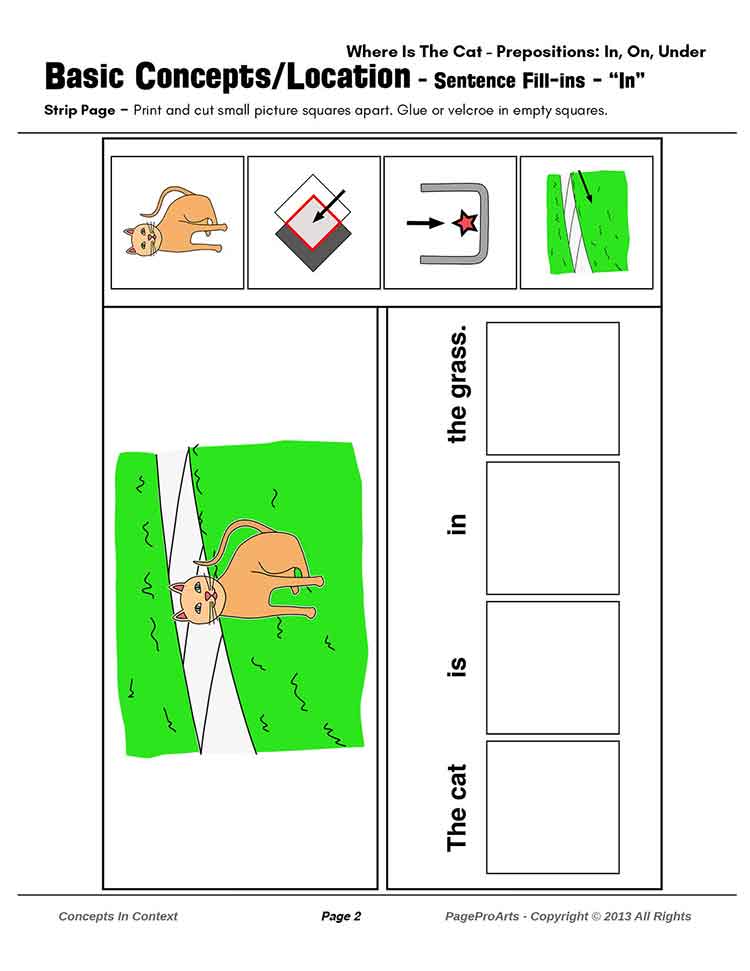 Where Is The Cat - Prepositions: In, On, Under

Basic Concepts/Location - Sentence Fill-ins - "In"

Strip Page – Print and cut small picture squares apart. Glue or velcroe in empty squares.

The cat is in the grass.

Concepts In Context Page 2 PageProArts - Copyright © 2013 All Rights